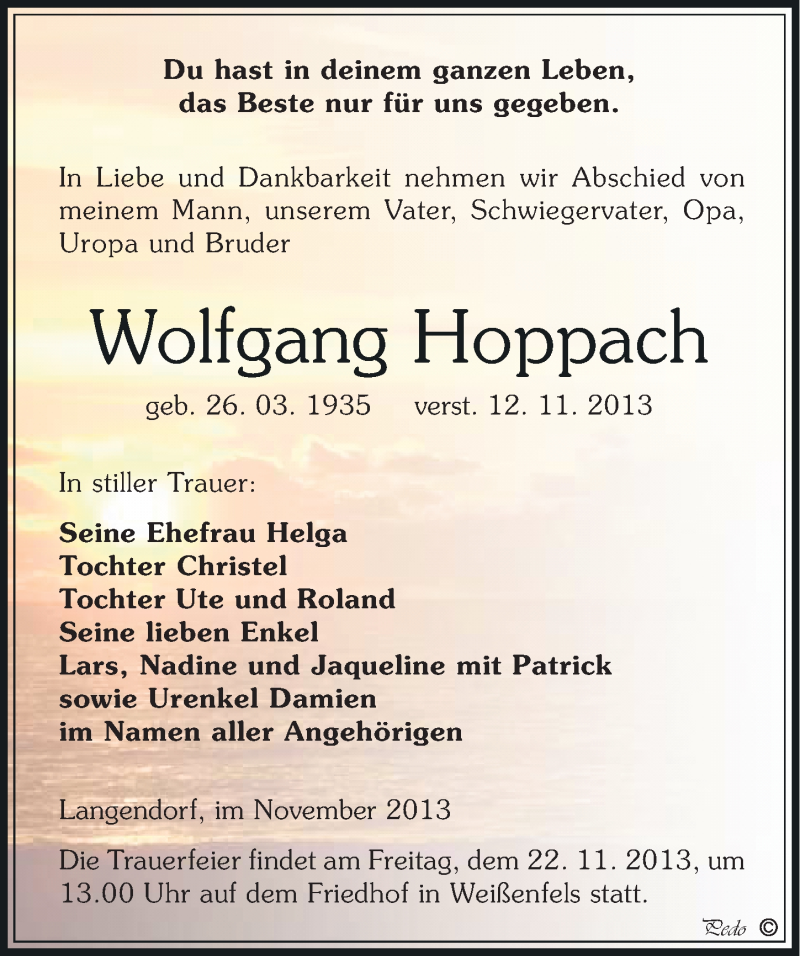 Du hast in deinem ganzen Leben,
das Beste nur für uns gegeben.

In Liebe und Dankbarkeit nehmen wir Abschied von meinem Mann, unserem Vater, Schwiegervater, Opa, Uropa und Bruder

Wolfgang Hoppach

geb. 26. 03. 1935 verst. 12. 11. 2013

In stiller Trauer:

Seine Ehefrau Helga
Tochter Christel
Tochter Ute und Roland
Seine lieben Enkel
Lars, Nadine und Jaqueline mit Patrick
sowie Urenkel Damien
im Namen aller Angehörigen

Langendorf, im November 2013

Die Trauerfeier findet am Freitag, dem 22. 11. 2013, um 13.00 Uhr auf dem Friedhof in Weißenfels statt.

Pedo ©